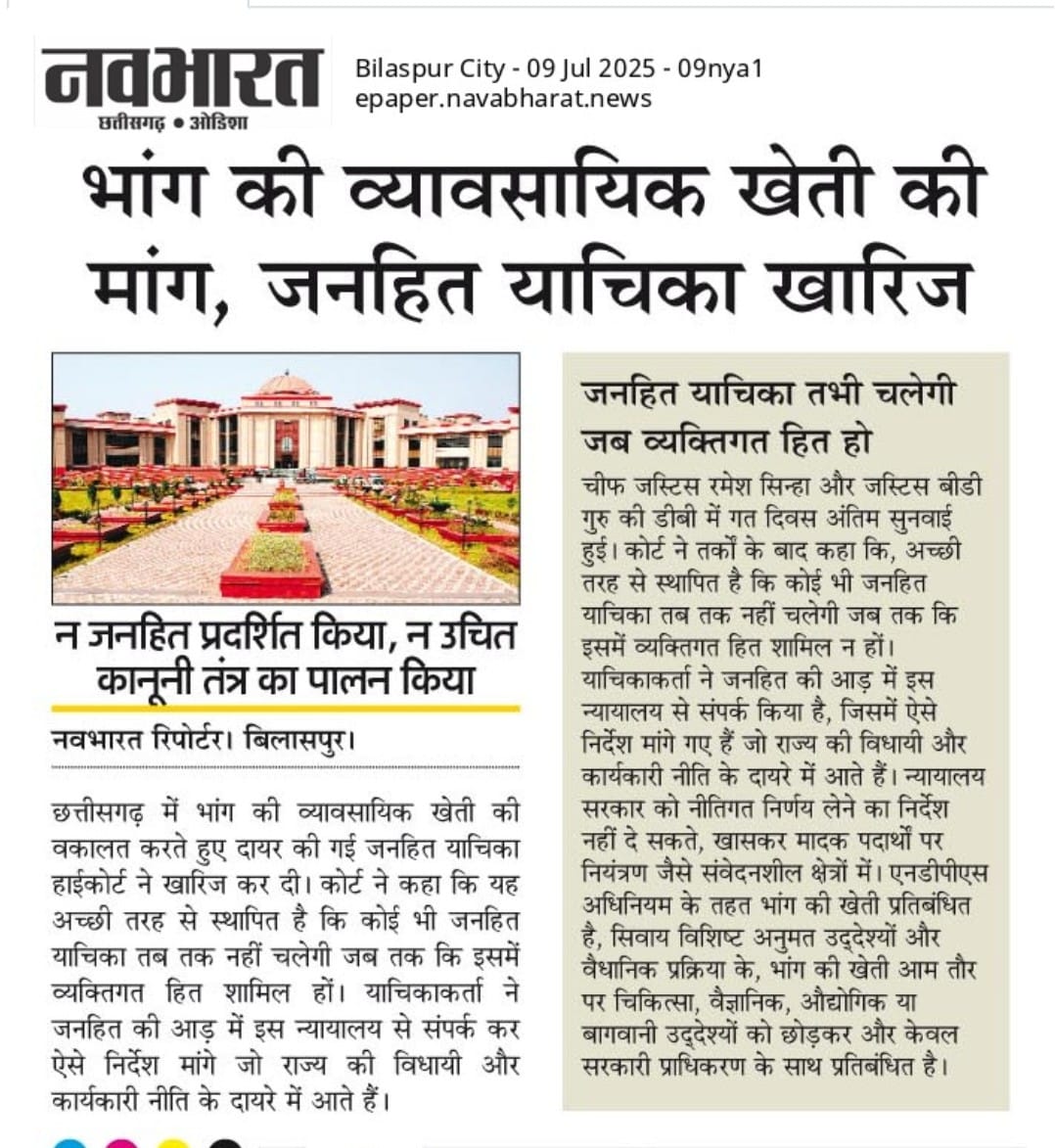 नवभारत
छत्तीसगढ़ • ओडिशा

Bilaspur City - 09 Jul 2025 - 09nya1
epaper.navabharat.news

भांग की व्यावसायिक खेती की मांग, जनहित याचिका खारिज

न जनहित प्रदर्शित किया, न उचित कानूनी तंत्र का पालन किया

नवभारत रिपोर्टर। बिलासपुर।

छत्तीसगढ़ में भांग की व्यावसायिक खेती की वकालत करते हुए दायर की गई जनहित याचिका हाईकोर्ट ने खारिज कर दी। कोर्ट ने कहा कि यह अच्छी तरह से स्थापित है कि कोई भी जनहित याचिका तब तक नहीं चलेगी जब तक कि इसमें व्यक्तिगत हित शामिल हों। याचिकाकर्ता ने जनहित की आड़ में इस न्यायालय से संपर्क कर ऐसे निर्देश मांगे जो राज्य की विधायी और कार्यकारी नीति के दायरे में आते हैं।

जनहित याचिका तभी चलेगी जब व्यक्तिगत हित हो

चीफ जस्टिस रमेश सिन्हा और जस्टिस बीडी गुरु की डीबी में गत दिवस अंतिम सुनवाई हुई। कोर्ट ने तर्कों के बाद कहा कि, अच्छी तरह से स्थापित है कि कोई भी जनहित याचिका तब तक नहीं चलेगी जब तक कि इसमें व्यक्तिगत हित शामिल न हों। याचिकाकर्ता ने जनहित की आड़ में इस न्यायालय से संपर्क किया है, जिसमें ऐसे निर्देश मांगे गए हैं जो राज्य की विधायी और कार्यकारी नीति के दायरे में आते हैं। न्यायालय सरकार को नीतिगत निर्णय लेने का निर्देश नहीं दे सकते, खासकर मादक पदार्थों पर नियंत्रण जैसे संवेदनशील क्षेत्रों में। एनडीपीएस अधिनियम के तहत भांग की खेती प्रतिबंधित है, सिवाय विशिष्ट अनुमत उद्देश्यों और वैधानिक प्रक्रिया के, भांग की खेती आम तौर पर चिकित्सा, वैज्ञानिक, औद्योगिक या बागवानी उद्देश्यों को छोड़कर और केवल सरकारी प्राधिकरण के साथ प्रतिबंधित है।